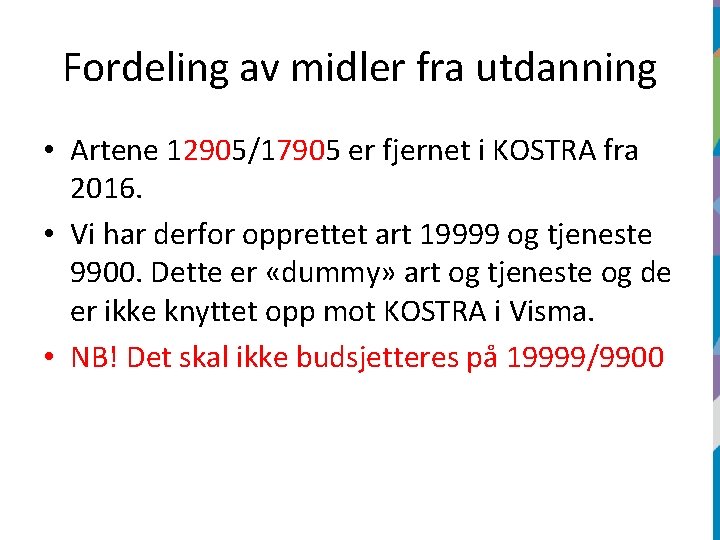 Fordeling av midler fra utdanning

• Artene 12905/17905 er fjernet i KOSTRA fra 2016.

• Vi har derfor opprettet art 19999 og tjeneste 9900. Dette er «dummy» art og tjeneste og de er ikke knyttet opp mot KOSTRA i Visma.

• NB! Det skal ikke budsjetteres på 19999/9900